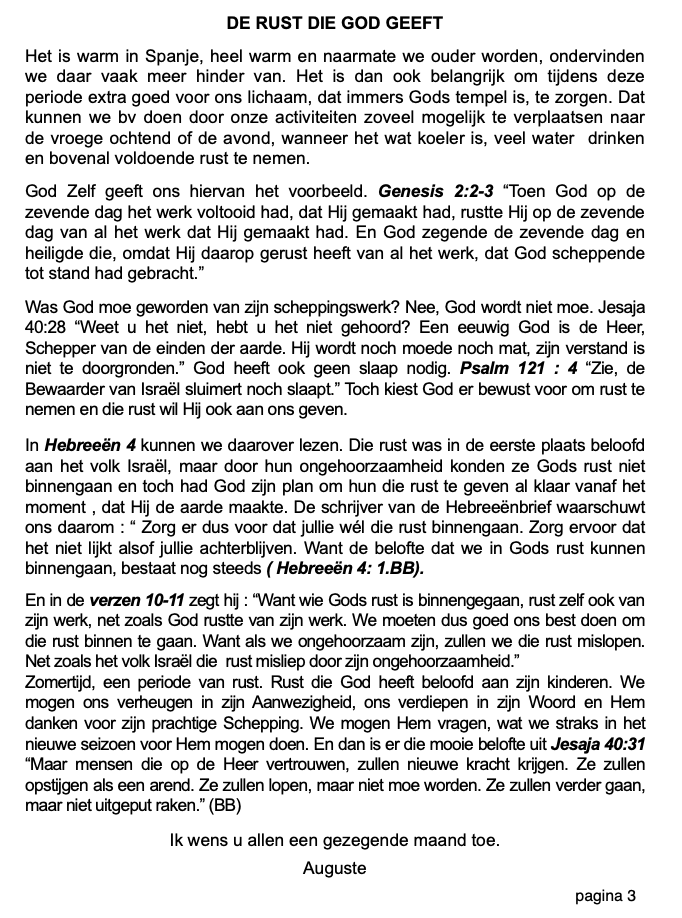 DE RUST DIE GOD GEEFT

Het is warm in Spanje, heel warm en naarmate we ouder worden, ondervinden we daar vaak meer hinder van. Het is dan ook belangrijk om tijdens deze periode extra goed voor ons lichaam, dat immers Gods tempel is, te zorgen. Dat kunnen we bv doen door onze activiteiten zoveel mogelijk te verplaatsen naar de vroege ochtend of de avond, wanneer het wat koeler is, veel water drinken en bovenal voldoende rust te nemen.

God Zelf geeft ons hiervan het voorbeeld. Genesis 2:2-3 “Toen God op de zevende dag het werk voltooid had, dat Hij gemaakt had, rustte Hij op de zevende dag van al het werk dat Hij gemaakt had. En God zegende de zevende dag en heiligde die, omdat Hij daarop gerust heeft van al het werk, dat God scheppende tot stand had gebracht.”

Was God moe geworden van zijn scheppingswerk? Nee, God wordt niet moe. Jesaja 40:28 “Weet u het niet, hebt u het niet gehoord? Een eeuwig God is de Heer, Schepper van de einden der aarde. Hij wordt noch moede noch mat, zijn verstand is niet te doorgronden.” God heeft ook geen slaap nodig. Psalm 121 : 4 “Zie, de Bewaarder van Israël sluimert noch slaapt.” Toch kiest God er bewust voor om rust te nemen en die rust wil Hij ook aan ons geven.

In Hebreeën 4 kunnen we daarover lezen. Die rust was in de eerste plaats beloofd aan het volk Israël, maar door hun ongehoorzaamheid konden ze Gods rust niet binnengaan en toch had God zijn plan om hun die rust te geven al klaar vanaf het moment , dat Hij de aarde maakte. De schrijver van de Hebreeënbrief waarschuwt ons daarom : “ Zorg er dus voor dat jullie wél die rust binnengaan. Zorg ervoor dat het niet lijkt alsof jullie achterblijven. Want de belofte dat we in Gods rust kunnen binnengaan, bestaat nog steeds ( Hebreeën 4: 1.BB).

En in de verzen 10-11 zegt hij : “Want wie Gods rust is binnengegaan, rust zelf ook van zijn werk, net zoals God rustte van zijn werk. We moeten dus goed ons best doen om die rust binnen te gaan. Want als we ongehoorzaam zijn, zullen we die rust mislopen. Net zoals het volk Israël die rust misliep door zijn ongehoorzaamheid.”
Zomertijd, een periode van rust. Rust die God heeft beloofd aan zijn kinderen. We mogen ons verheugen in zijn Aanwezigheid, ons verdiepen in zijn Woord en Hem danken voor zijn prachtige Schepping. We mogen Hem vragen, wat we straks in het nieuwe seizoen voor Hem mogen doen. En dan is er die mooie belofte uit Jesaja 40:31 “Maar mensen die op de Heer vertrouwen, zullen nieuwe kracht krijgen. Ze zullen opstijgen als een arend. Ze zullen lopen, maar niet moe worden. Ze zullen verder gaan, maar niet uitgeput raken.” (BB)

Ik wens u allen een gezegende maand toe.
Auguste

pagina 3